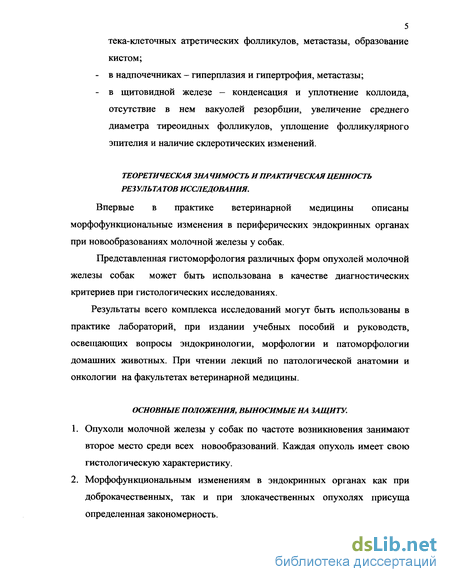 5

тека-клеточных атретических фолликулов, метастазы, образование кистом;

- в надпочечниках – гиперплазия и гипертрофия, метастазы;
- в щитовидной железе – конденсация и уплотнение коллоида, отсутствие в нем вакуолей резорбции, увеличение среднего диаметра тиреоидных фолликулов, уплощение фолликулярного эпителия и наличие склеротических изменений.

ТЕОРЕТИЧЕСКАЯ ЗНАЧИМОСТЬ И ПРАКТИЧЕСКАЯ ЦЕННОСТЬ РЕЗУЛЬТАТОВ ИССЛЕДОВАНИЯ.

Впервые в практике ветеринарной медицины описаны морфофункциональные изменения в периферических эндокринных органах при новообразованиях молочной железы у собак.

Представленная гистоморфология различных форм опухолей молочной железы собак может быть использована в качестве диагностических критериев при гистологических исследованиях.

Результаты всего комплекса исследований могут быть использованы в практике лабораторий, при издании учебных пособий и руководств, освещающих вопросы эндокринологии, морфологии и патоморфологии домашних животных. При чтении лекций по патологической анатомии и онкологии на факультетах ветеринарной медицины.

ОСНОВНЫЕ ПОЛОЖЕНИЯ, ВЫНОСИМЫЕ НА ЗАЩИТУ.

1. Опухоли молочной железы у собак по частоте возникновения занимают второе место среди всех новообразований. Каждая опухоль имеет свою гистологическую характеристику.
2. Морфофункциональным изменениям в эндокринных органах как при доброкачественных, так и при злокачественных опухолях присуща определенная закономерность.

dsLib.net
библиотека диссертаций